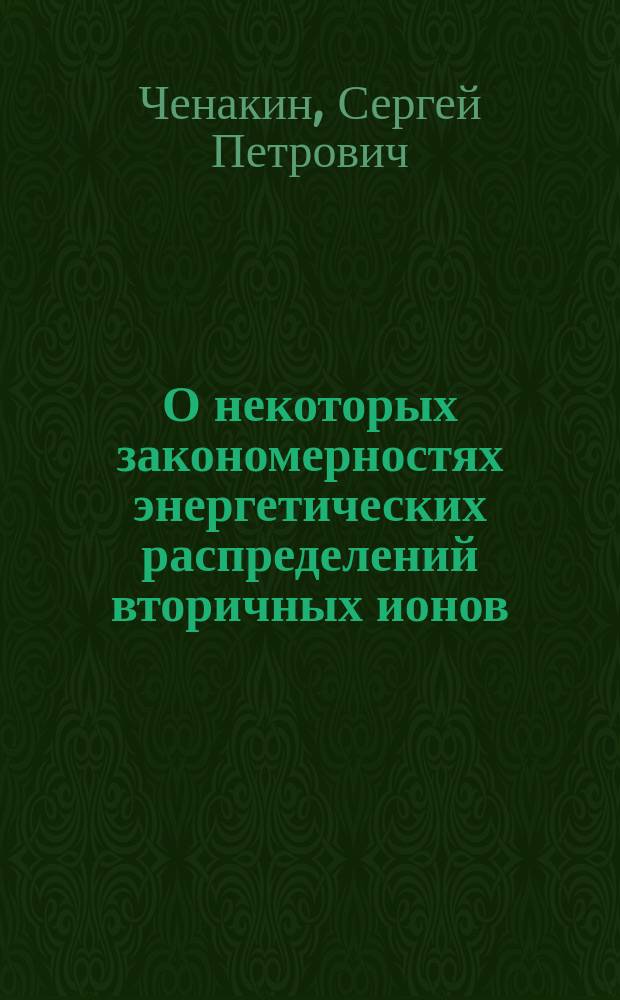 Ченакин, Сергей Петрович

О некоторых закономерностях энергетических распределений вторичных ионов